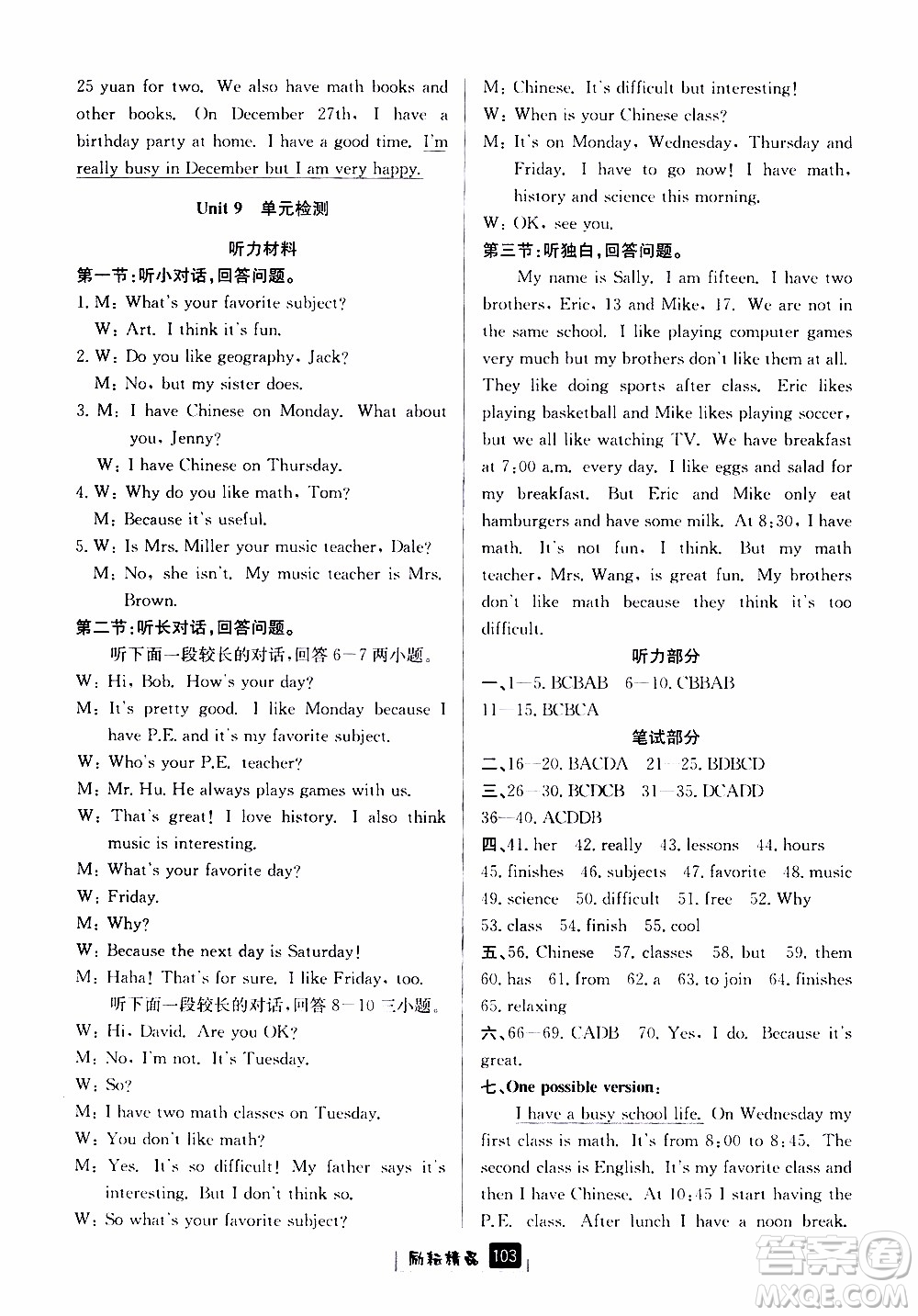 25 yuan for two. We also have math books and other books. On December 27th, I have a birthday party at home. I have a good time. I'm really busy in December but I am very happy.

Unit 9 单元检测

听力材料

第一节:听小对话,回答问题。

1. M: What's your favorite subject?
W: Art. I think it's fun.

2. W: Do you like geography, Jack?
M: No, but my sister does.

3. M: I have Chinese on Monday. What about you, Jenny?
W: I have Chinese on Thursday.

4. W: Why do you like math, Tom?
M: Because it's useful.

5. W: Is Mrs. Miller your music teacher, Dale?
M: No, she isn't. My music teacher is Mrs. Brown.

第二节:听长对话,回答问题。

听下面一段较长的对话,回答 6—7 两小题。

W: Hi, Bob. How's your day?
M: It's pretty good. I like Monday because I have P.E. and it's my favorite subject.
W: Who's your P.E. teacher?
M: Mr. Hu. He always plays games with us.
W: That's great! I love history. I also think music is interesting.
M: What's your favorite day?
W: Friday.
M: Why?
W: Because the next day is Saturday!
M: Haha! That's for sure. I like Friday, too.

听下面一段较长的对话,回答 8—10 三小题。

W: Hi, David. Are you OK?
M: No, I'm not. It's Tuesday.
W: So?
M: I have two math classes on Tuesday.
W: You don't like math?
M: Yes. It's so difficult! My father says it's interesting. But I don't think so.
W: So what's your favorite subject?
M: Chinese. It's difficult but interesting!
W: When is your Chinese class?
M: It's on Monday, Wednesday, Thursday and Friday. I have to go now! I have math, history and science this morning.
W: OK, see you.

第三节:听独白,回答问题。

My name is Sally. I am fifteen. I have two brothers, Eric, 13 and Mike, 17. We are not in the same school. I like playing computer games very much but my brothers don't like them at all. They like doing sports after class. Eric likes playing basketball and Mike likes playing soccer, but we all like watching TV. We have breakfast at 7:00 a.m. every day. I like eggs and salad for my breakfast. But Eric and Mike only eat hamburgers and have some milk. At 8:30, I have math. It's not fun, I think. But my math teacher, Mrs. Wang, is great fun. My brothers don't like math because they think it's too difficult.

听力部分

一、1—5. BCBAB 6—10. CBBAB 11—15. BCBCA

笔试部分

二、16—20. BACDA 21—25. BDBCD
三、26—30. BCDCB 31—35. DCADD 36—40. ACDDB
四、41. her 42. really 43. lessons 44. hours 45. finishes 46. subjects 47. favorite 48. music 49. science 50. difficult 51. free 52. Why 53. class 54. finish 55. cool
五、56. Chinese 57. classes 58. but 59. them 60. has 61. from 62. a 63. to join 64. finishes 65. relaxing
六、66—69. CADB 70. Yes, I do. Because it's great.
七、One possible version:

I have a busy school life. On Wednesday my first class is math. It's from 8:00 to 8:45. The second class is English. It's my favorite class and then I have Chinese. At 10:45 I start having the P.E. class. After lunch I have a noon break.

励耘精品 103

答案圈 MXQE.COM